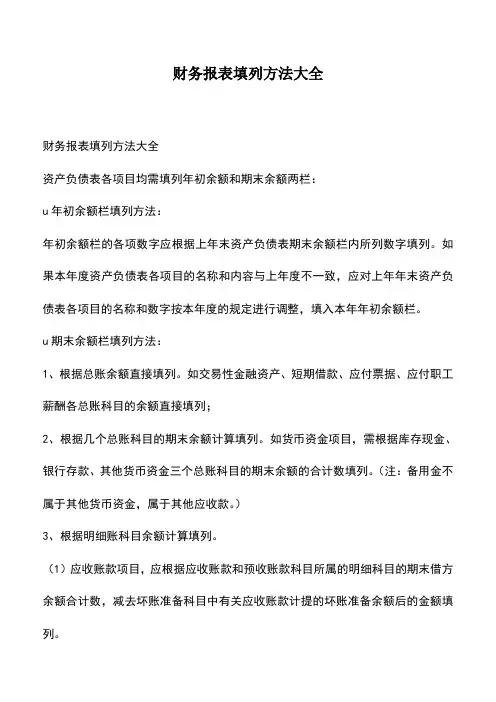 财务报表填列方法大全

财务报表填列方法大全

资产负债表各项目均需填列年初余额和期末余额两栏：

u 年初余额栏填列方法：

年初余额栏的各项数字应根据上年末资产负债表期末余额栏内所列数字填列。如果本年度资产负债表各项目的名称和内容与上年度不一致，应对上年年末资产负债表各项目的名称和数字按本年度的规定进行调整，填入本年年初余额栏。

u 期末余额栏填列方法：

1、根据总账余额直接填列。如交易性金融资产、短期借款、应付票据、应付职工薪酬各总账科目的余额直接填列；

2、根据几个总账科目的期末余额计算填列。如货币资金项目，需根据库存现金、银行存款、其他货币资金三个总账科目的期末余额的合计数填列。（注：备用金不属于其他货币资金，属于其他应收款。）

3、根据明细账科目余额计算填列。

（1）应收账款项目，应根据应收账款和预收账款科目所属的明细科目的期末借方余额合计数，减去坏账准备科目中有关应收账款计提的坏账准备余额后的金额填列。